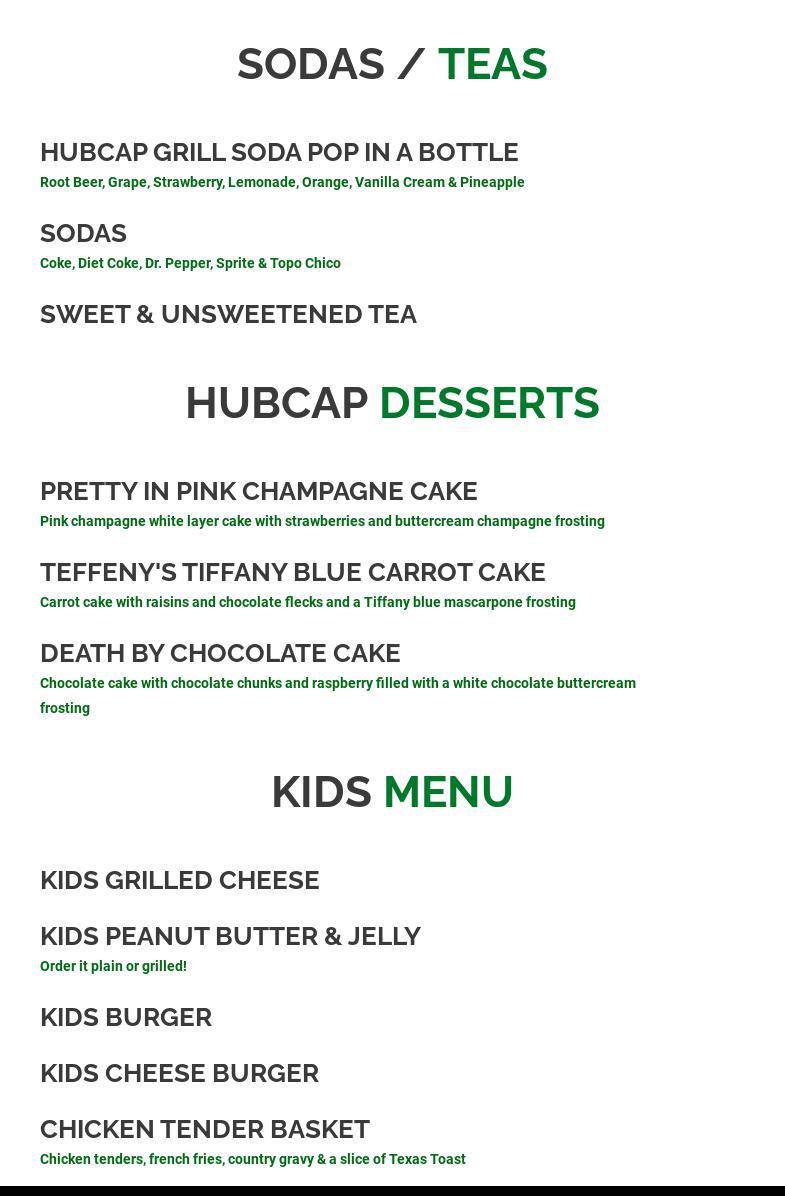 SODAS / TEAS

HUBCAP GRILL SODA POP IN A BOTTLE
Root Beer, Grape, Strawberry, Lemonade, Orange, Vanilla Cream & Pineapple

SODAS
Coke, Diet Coke, Dr. Pepper, Sprite & Topo Chico

SWEET & UNSWEETENED TEA

HUBCAP DESSERTS

PRETTY IN PINK CHAMPAGNE CAKE
Pink champagne white layer cake with strawberries and buttercream champagne frosting

TEFFENY'S TIFFANY BLUE CARROT CAKE
Carrot cake with raisins and chocolate flecks and a Tiffany blue mascarpone frosting

DEATH BY CHOCOLATE CAKE
Chocolate cake with chocolate chunks and raspberry filled with a white chocolate buttercream frosting

KIDS MENU

KIDS GRILLED CHEESE

KIDS PEANUT BUTTER & JELLY
Order it plain or grilled!

KIDS BURGER

KIDS CHEESE BURGER

CHICKEN TENDER BASKET
Chicken tenders, french fries, country gravy & a slice of Texas Toast